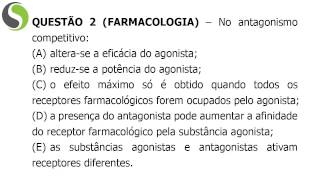 QUESTÃO 2 (FARMACOLOGIA) – No antagonismo competitivo:
(A) altera-se a eficácia do agonista;
(B) reduz-se a potência do agonista;
(C) o efeito máximo só é obtido quando todos os receptores farmacológicos forem ocupados pelo agonista;
(D) a presença do antagonista pode aumentar a afinidade do receptor farmacológico pela substância agonista;
(E) as substâncias agonistas e antagonistas ativam receptores diferentes.